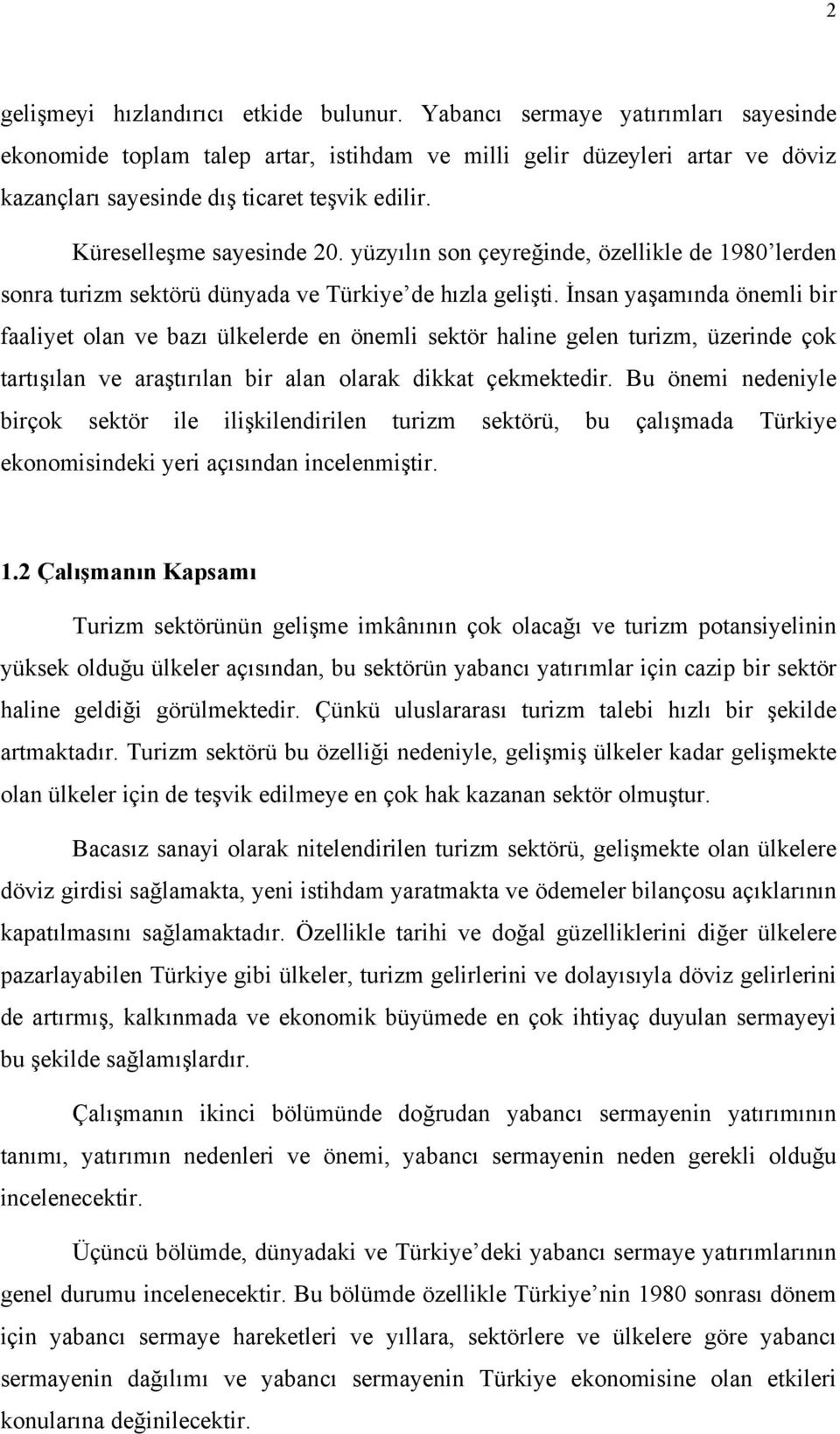 2

gelişmeyi hızlandırıcı etkide bulunur. Yabancı sermaye yatırımları sayesinde ekonomide toplam talep artar, istihdam ve milli gelir düzeyleri artar ve döviz kazançları sayesinde dış ticaret teşvik edilir.

Küreselleşme sayesinde 20. yüzyılın son çeyreğinde, özellikle de 1980'lerden sonra turizm sektörü dünyada ve Türkiye'de hızla gelişti. İnsan yaşamında önemli bir faaliyet olan ve bazı ülkelerde en önemli sektör haline gelen turizm, üzerinde çok tartışılan ve araştırılan bir alan olarak dikkat çekmektedir. Bu önemi nedeniyle birçok sektör ile ilişkilendirilen turizm sektörü, bu çalışmada Türkiye ekonomisindeki yeri açısından incelenmiştir.

1.2 Çalışmanın Kapsamı

Turizm sektörünün gelişme imkânının çok olacağı ve turizm potansiyelinin yüksek olduğu ülkeler açısından, bu sektörün yabancı yatırımlar için cazip bir sektör haline geldiği görülmektedir. Çünkü uluslararası turizm talebi hızlı bir şekilde artmaktadır. Turizm sektörü bu özelliği nedeniyle, gelişmiş ülkeler kadar gelişmekte olan ülkeler için de teşvik edilmeye en çok hak kazanan sektör olmuştur.

Bacasız sanayi olarak nitelendirilen turizm sektörü, gelişmekte olan ülkelere döviz girdisi sağlamakta, yeni istihdam yaratmakta ve ödemeler bilançosu açıklarının kapatılmasını sağlamaktadır. Özellikle tarihi ve doğal güzelliklerini diğer ülkelere pazarlayabilen Türkiye gibi ülkeler, turizm gelirlerini ve dolayısıyla döviz gelirlerini de artırmış, kalkınmada ve ekonomik büyümede en çok ihtiyaç duyulan sermayeyi bu şekilde sağlamışlardır.

Çalışmanın ikinci bölümünde doğrudan yabancı sermayenin yatırımının tanımı, yatırımın nedenleri ve önemi, yabancı sermayenin neden gerekli olduğu incelenecektir.

Üçüncü bölümde, dünyadaki ve Türkiye'deki yabancı sermaye yatırımlarının genel durumu incelenecektir. Bu bölümde özellikle Türkiye'nin 1980 sonrası dönem için yabancı sermaye hareketleri ve yıllara, sektörlere ve ülkelere göre yabancı sermayenin dağılımı ve yabancı sermayenin Türkiye ekonomisine olan etkileri konularına değinilecektir.